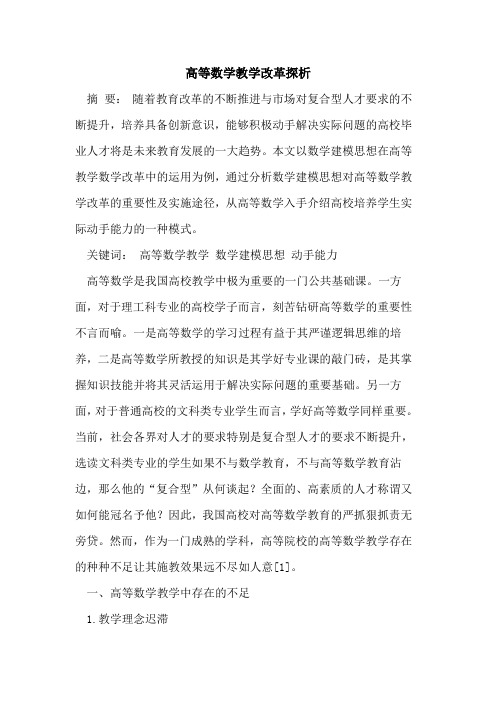 高等数学教学改革探析

摘 要： 随着教育改革的不断推进与市场对复合型人才要求的不断提升，培养具备创新意识，能够积极动手解决实际问题的高校毕业人才将是未来教育发展的一大趋势。本文以数学建模思想在高等教学数学改革中的运用为例，通过分析数学建模思想对高等数学教学改革的重要性及实施途径，从高等数学入手介绍高校培养学生实际动手能力的一种模式。

关键词： 高等数学教学 数学建模思想 动手能力

高等数学是我国高校教学中极为重要的一门公共基础课。一方面，对于理工科专业的高校学子而言，刻苦钻研高等数学的重要性不言而喻。一是高等数学的学习过程有益于其严谨逻辑思维的培养，二是高等数学所教授的知识是其学好专业课的敲门砖，是其掌握知识技能并将其灵活运用于解决实际问题的重要基础。另一方面，对于普通高校的文科类专业学生而言，学好高等数学同样重要。当前，社会各界对人才的要求特别是复合型人才的要求不断提升，选读文科类专业的学生如果不与数学教育，不与高等数学教育沾边，那么他的“复合型”从何谈起？全面的、高素质的人才称谓又如何能冠名予他？因此，我国高校对高等数学教育的严抓狠抓责无旁贷。然而，作为一门成熟的学科，高等院校的高等数学教学存在的种种不足让其施教效果远不尽如人意[1]。

一、高等数学教学中存在的不足

1.教学理念迟滞